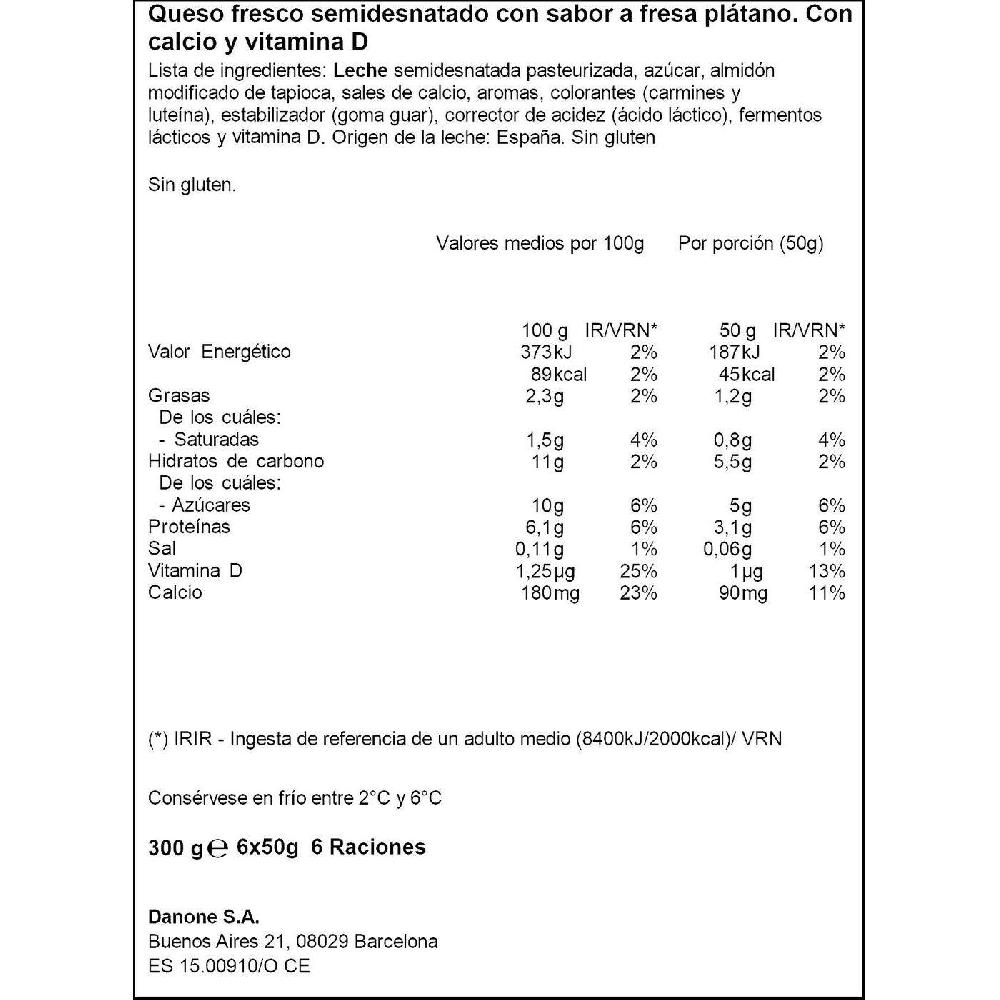 Queso fresco semidesnatado con sabor a fresa plátano. Con calcio y vitamina D

Lista de ingredientes: Leche semidesnatada pasteurizada, azúcar, almidón modificado de tapioca, sales de calcio, aromas, colorantes (carmines y luteína), estabilizador (goma guar), corrector de acidez (ácido láctico), fermentos lácticos y vitamina D. Origen de la leche: España. Sin gluten

Sin gluten.

Valores medios por 100g Por porción (50g)

| | 100 g | IR/VRN* | 50 g | IR/VRN* |
|---|---|---|---|---|
| Valor Energético | 373kJ | 2% | 187kJ | 2% |
| | 89kcal | 2% | 45kcal | 2% |
| Grasas | 2,3g | 2% | 1,2g | 2% |
| De los cuáles: | | | | |
| - Saturadas | 1,5g | 4% | 0,8g | 4% |
| Hidratos de carbono | 11g | 2% | 5,5g | 2% |
| De los cuáles: | | | | |
| - Azúcares | 10g | 6% | 5g | 6% |
| Proteínas | 6,1g | 6% | 3,1g | 6% |
| Sal | 0,11g | 1% | 0,06g | 1% |
| Vitamina D | 1,25µg | 25% | 1µg | 13% |
| Calcio | 180mg | 23% | 90mg | 11% |

(*) IRIR - Ingesta de referencia de un adulto medio (8400kJ/2000kcal)/ VRN

Consérvese en frío entre 2°C y 6°C

300 g ℮ 6x50g 6 Raciones

Danone S.A.
Buenos Aires 21, 08029 Barcelona
ES 15.00910/O CE